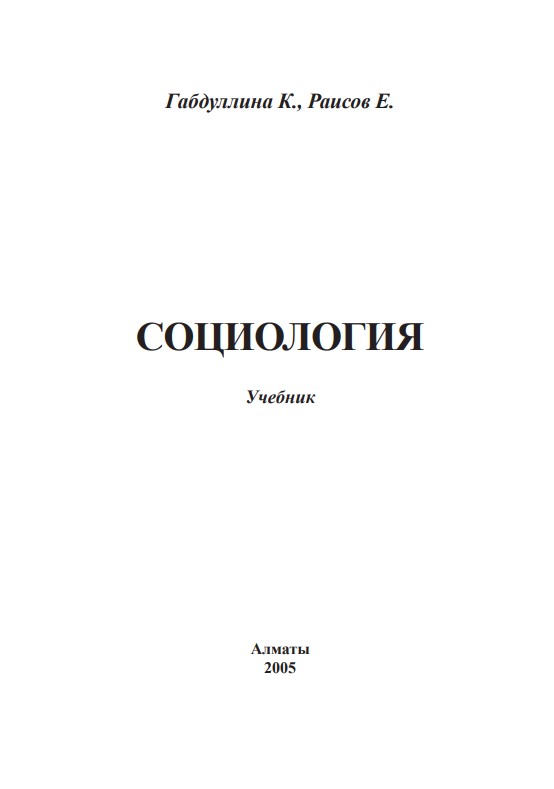 Габдуллина К., Раисов Е.

СОЦИОЛОГИЯ

Учебник

Алматы
2005